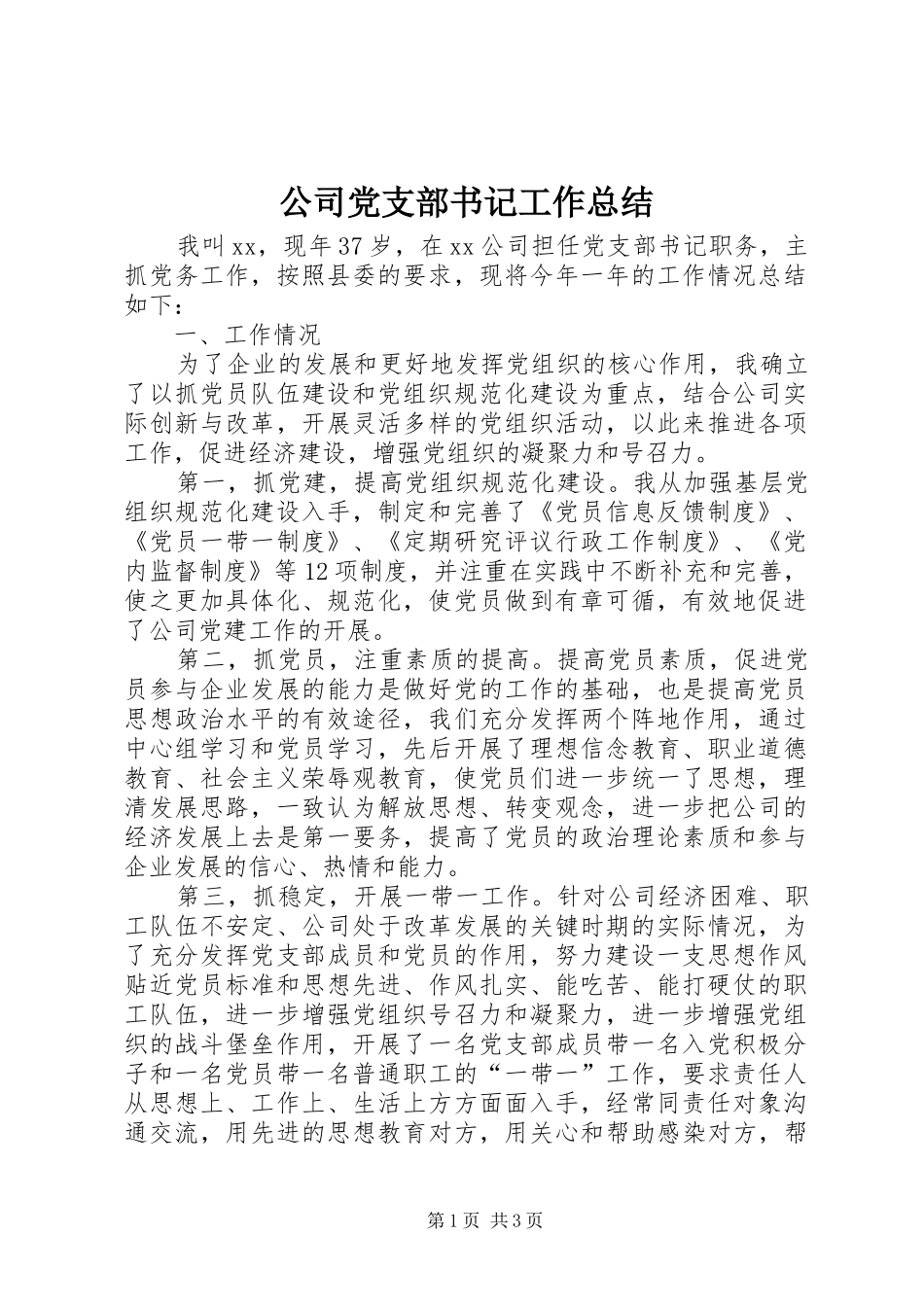 公司党支部书记工作总结

我叫xx，现年37岁，在xx公司担任党支部书记职务，主抓党务工作，按照县委的要求，现将今年一年的工作情况总结如下：

一、工作情况

为了企业的发展和更好地发挥党组织的核心作用，我确立了以抓党员队伍建设和党组织规范化建设为重点，结合公司实际创新与改革，开展灵活多样的党组织活动，以此来推进各项工作，促进经济建设，增强党组织的凝聚力和号召力。

第一，抓党建，提高党组织规范化建设。我从加强基层党组织规范化建设入手，制定和完善了《党员信息反馈制度》、《党员一带一制度》、《定期研究评议行政工作制度》、《党内监督制度》等12项制度，并注重在实践中不断补充和完善，使之更加具体化、规范化，使党员做到有章可循，有效地促进了公司党建工作的开展。

第二，抓党员，注重素质的提高。提高党员素质，促进党员参与企业发展的能力是做好党的工作的基础，也是提高党员思想政治水平的有效途径，我们充分发挥两个阵地作用，通过中心组学习和党员学习，先后开展了理想信念教育、职业道德教育、社会主义荣辱观教育，使党员们进一步统一了思想，理清发展思路，一致认为解放思想、转变观念，进一步把公司的经济发展上去是第一要务，提高了党员的政治理论素质和参与企业发展的信心、热情和能力。

第三，抓稳定，开展一带一工作。针对公司经济困难、职工队伍不安定、公司处于改革发展的关键时期的实际情况，为了充分发挥党支部成员和党员的作用，努力建设一支思想作风贴近党员标准和思想先进、作风扎实、能吃苦、能打硬仗的职工队伍，进一步增强党组织号召力和凝聚力，进一步增强党组织的战斗堡垒作用，开展了一名党支部成员带一名入党积极分子和一名党员带一名普通职工的“一带一”工作，要求责任人从思想上、工作上、生活上方方面面入手，经常同责任对象沟通交流，用先进的思想教育对方，用关心和帮助感染对方，帮

第1页 共3页